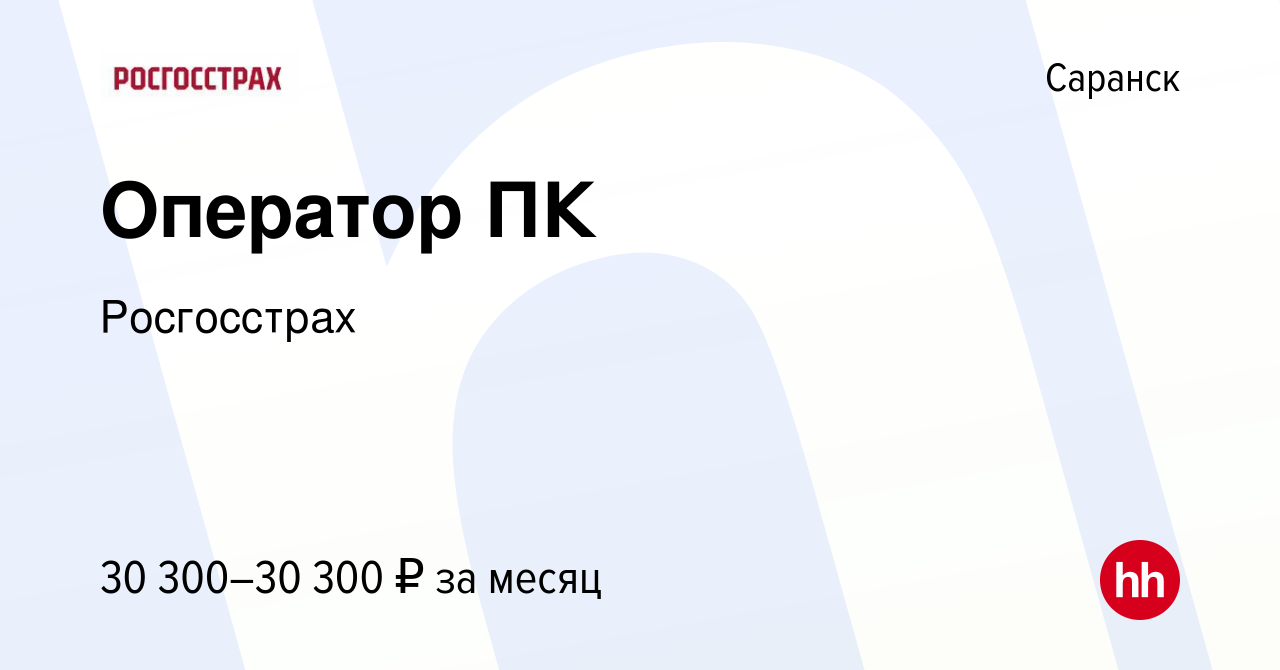 РОСГОССТРАХ

Саранск

Оператор ПК

Росгосстрах

30 300–30 300 ₽ за месяц

hh